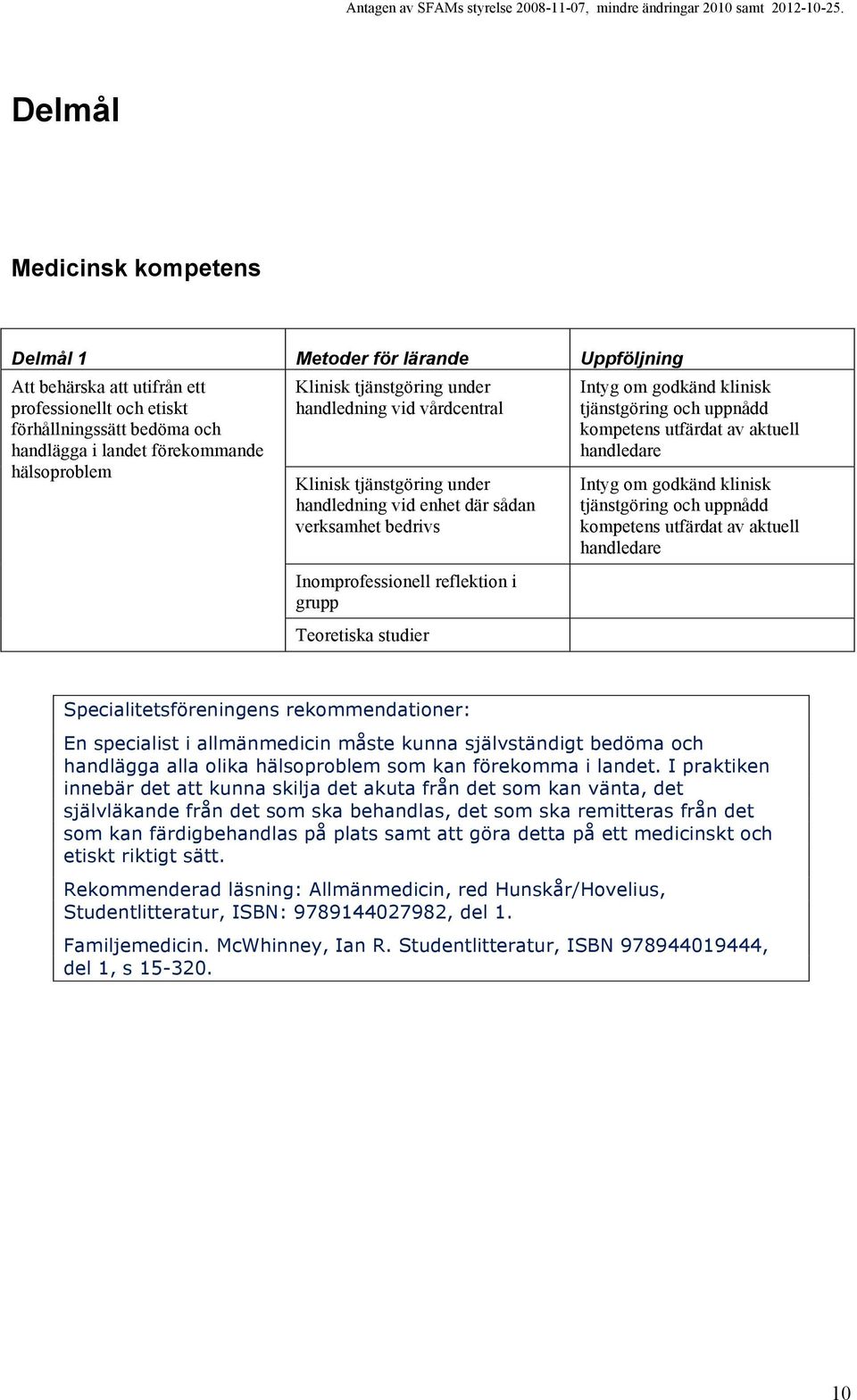 Antagen av SFAMs styrelse 2008-11-07, mindre ändringar 2010 samt 2012-10-25.

Delmål

Medicinsk kompetens

| Delmål 1 | Metoder för lärande | Uppföljning |
|---|---|---|
| Att behärska att utifrån ett professionellt och etiskt förhållningssätt bedöma och handlägga i landet förekommande hälsoproblem | Klinisk tjänstgöring under handledning vid vårdcentral | Intyg om godkänd klinisk tjänstgöring och uppnådd kompetens utfärdat av aktuell handledare |
| | Klinisk tjänstgöring under handledning vid enhet där sådan verksamhet bedrivs | Intyg om godkänd klinisk tjänstgöring och uppnådd kompetens utfärdat av aktuell handledare |
| | Inomprofessionell reflektion i grupp | |
| | Teoretiska studier | |

Specialitetsföreningens rekommendationer:

En specialist i allmänmedicin måste kunna självständigt bedöma och handlägga alla olika hälsoproblem som kan förekomma i landet. I praktiken innebär det att kunna skilja det akuta från det som kan vänta, det självläkande från det som ska behandlas, det som ska remitteras från det som kan färdigbehandlas på plats samt att göra detta på ett medicinskt och etiskt riktigt sätt.

Rekommenderad läsning: Allmänmedicin, red Hunskår/Hovelius, Studentlitteratur, ISBN: 9789144027982, del 1.

Familjemedicin. McWhinney, Ian R. Studentlitteratur, ISBN 978944019444, del 1, s 15-320.

10